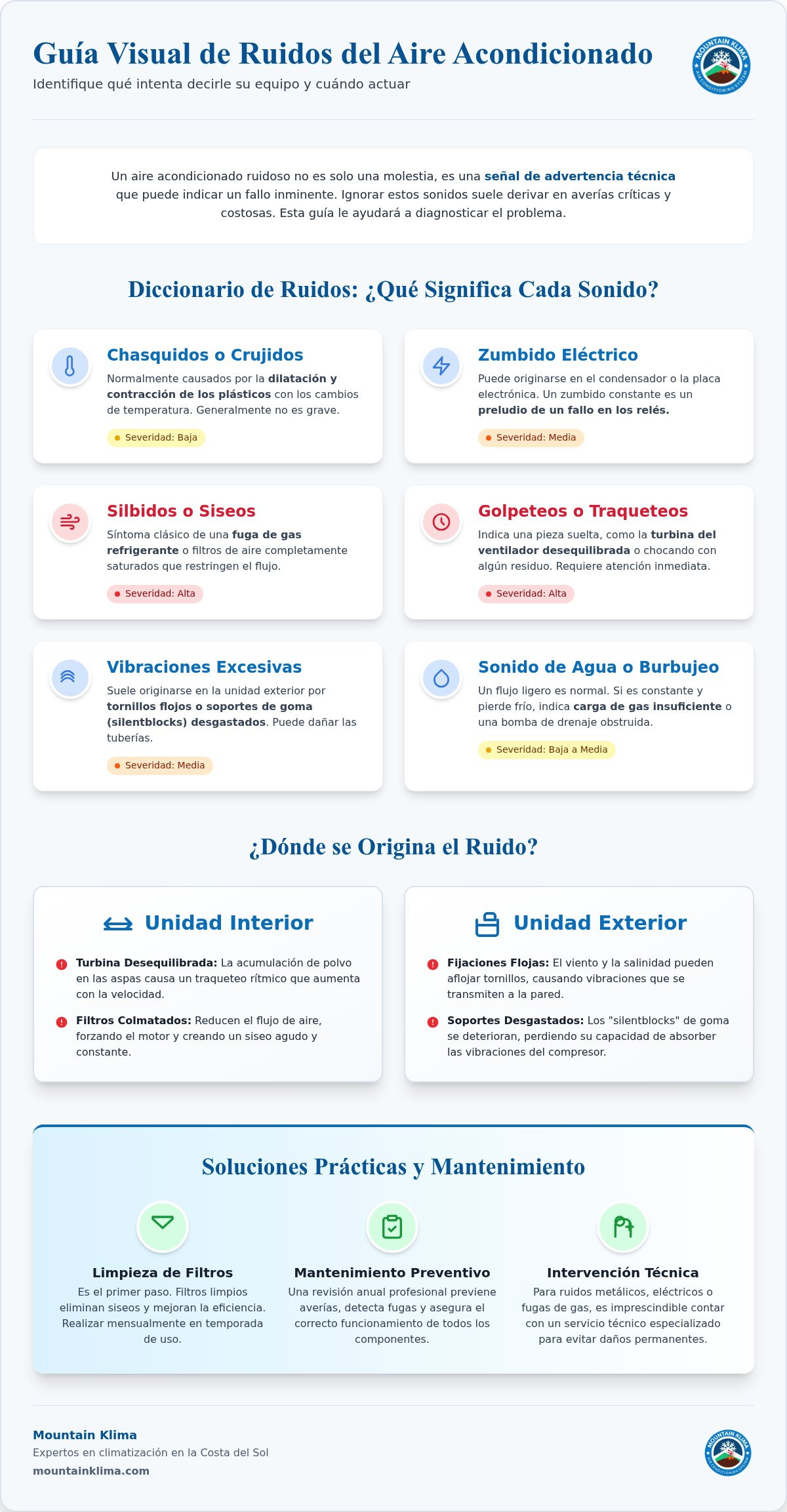 Guía Visual de Ruidos del Aire Acondicionado

Identifique qué intenta decirle su equipo y cuándo actuar

MOUNTAIN KLIMA AIR CONDITIONING SYSTEM

Un aire acondicionado ruidoso no es solo una molestia, es una señal de advertencia técnica que puede indicar un fallo inminente. Ignorar estos sonidos suele derivar en averías críticas y costosas. Esta guía le ayudará a diagnosticar el problema.

Diccionario de Ruidos: ¿Qué Significa Cada Sonido?

Chasquidos o Crujidos
Normalmente causados por la dilatación y contracción de los plásticos con los cambios de temperatura. Generalmente no es grave.
Severidad: Baja

Zumbido Eléctrico
Puede originarse en el condensador o la placa electrónica. Un zumbido constante es un preludio de un fallo en los relés.
Severidad: Media

Silbidos o Siseos
Síntoma clásico de una fuga de gas refrigerante o filtros de aire completamente saturados que restringen el flujo.
Severidad: Alta

Golpeteos o Traqueteos
Indica una pieza suelta, como la turbina del ventilador desequilibrada o chocando con algún residuo. Requiere atención inmediata.
Severidad: Alta

Vibraciones Excesivas
Suele originarse en la unidad exterior por tornillos flojos o soportes de goma (silentblocks) desgastados. Puede dañar las tuberías.
Severidad: Media

Sonido de Agua o Burbujeo
Un flujo ligero es normal. Si es constante y pierde frío, indica carga de gas insuficiente o una bomba de drenaje obstruida.
Severidad: Baja a Media

¿Dónde se Origina el Ruido?

Unidad Interior
Turbina Desequilibrada: La acumulación de polvo en las aspas causa un traqueteo rítmico que aumenta con la velocidad.
Filtros Colmatados: Reducen el flujo de aire, forzando el motor y creando un siseo agudo y constante.

Unidad Exterior
Fijaciones Flojas: El viento y la salinidad pueden aflojar tornillos, causando vibraciones que se transmiten a la pared.
Soportes Desgastados: Los "silentblocks" de goma se deterioran, perdiendo su capacidad de absorber las vibraciones del compresor.

Soluciones Prácticas y Mantenimiento

Limpieza de Filtros
Es el primer paso. Filtros limpios eliminan siseos y mejoran la eficiencia. Realizar mensualmente en temporada de uso.

Mantenimiento Preventivo
Una revisión anual profesional previene averías, detecta fugas y asegura el correcto funcionamiento de todos los componentes.

Intervención Técnica
Para ruidos metálicos, eléctricos o fugas de gas, es imprescindible contar con un servicio técnico especializado para evitar daños permanentes.

Mountain Klima
Expertos en climatización en la Costa del Sol
mountainklima.com

MOUNTAIN KLIMA AIR CONDITIONING SYSTEM